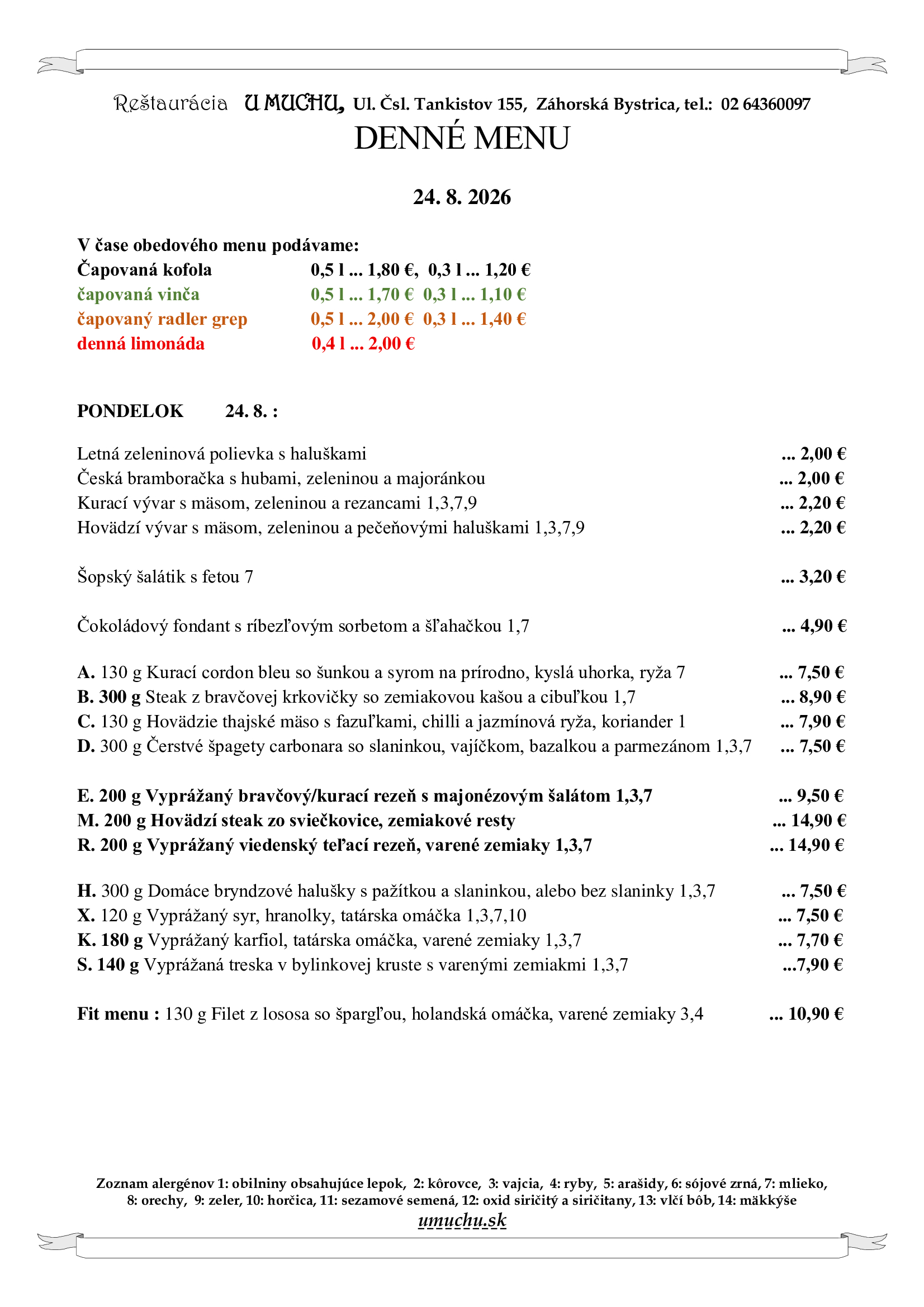 Reštaurácia U MUCHU, Ul. Čsl. Tankistov 155, Záhorská Bystrica, tel.: 02 64360097

DENNÉ MENU

24. 8. 2026

V čase obedového menu podávame:
Čapovaná kofola 0,5 l ... 1,80 €, 0,3 l ... 1,20 €
čapovaná vinča 0,5 l ... 1,70 € 0,3 l ... 1,10 €
čapovaný radler grep 0,5 l ... 2,00 € 0,3 l ... 1,40 €
denná limonáda 0,4 l ... 2,00 €

PONDELOK 24. 8. :

Letná zeleninová polievka s haluškami ... 2,00 €
Česká bramboračka s hubami, zeleninou a majoránkou ... 2,00 €
Kurací vývar s mäsom, zeleninou a rezancami 1,3,7,9 ... 2,20 €
Hovädzí vývar s mäsom, zeleninou a pečeňovými haluškami 1,3,7,9 ... 2,20 €

Šopský šalátik s fetou 7 ... 3,20 €

Čokoládový fondant s ríbezľovým sorbetom a šľahačkou 1,7 ... 4,90 €

A. 130 g Kurací cordon bleu so šunkou a syrom na prírodno, kyslá uhorka, ryža 7 ... 7,50 €
B. 300 g Steak z bravčovej krkovičky so zemiakovou kašou a cibuľkou 1,7 ... 8,90 €
C. 130 g Hovädzie thajské mäso s fazuľkami, chilli a jazmínová ryža, koriander 1 ... 7,90 €
D. 300 g Čerstvé špagety carbonara so slaninkou, vajíčkom, bazalkou a parmezánom 1,3,7 ... 7,50 €

E. 200 g Vyprážaný bravčový/kurací rezeň s majonézovým šalátom 1,3,7 ... 9,50 €
M. 200 g Hovädzí steak zo sviečkovice, zemiakové resty ... 14,90 €
R. 200 g Vyprážaný viedenský teľací rezeň, varené zemiaky 1,3,7 ... 14,90 €

H. 300 g Domáce bryndzové halušky s pažítkou a slaninkou, alebo bez slaninky 1,3,7 ... 7,50 €
X. 120 g Vyprážaný syr, hranolky, tatárska omáčka 1,3,7,10 ... 7,50 €
K. 180 g Vyprážaný karfiol, tatárska omáčka, varené zemiaky 1,3,7 ... 7,70 €
S. 140 g Vyprážaná treska v bylinkovej kruste s varenými zemiakmi 1,3,7 ...7,90 €

Fit menu : 130 g Filet z lososa so špargľou, holandská omáčka, varené zemiaky 3,4 ... 10,90 €

Zoznam alergénov 1: obilniny obsahujúce lepok, 2: kôrovce, 3: vajcia, 4: ryby, 5: arašidy, 6: sójové zrná, 7: mlieko, 8: orechy, 9: zeler, 10: horčica, 11: sezamové semená, 12: oxid siričitý a siričitany, 13: vlčí bôb, 14: mäkkýše
umuchu.sk